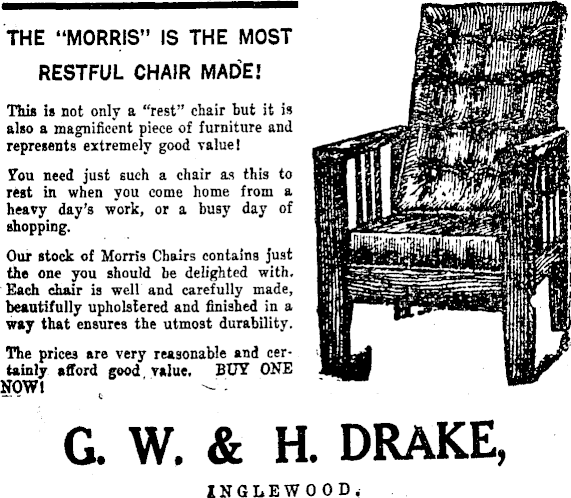 THE "MORRIS" IS THE MOST RESTFUL CHAIR MADE!

This is not only a "rest" chair but it is also a magnificent piece of furniture and represents extremely good value!

You need just such a chair as this to rest in when you come home from a heavy day's work, or a busy day of shopping.

Our stock of Morris Chairs contains just the one you should be delighted with. Each chair is well and carefully made, beautifully upholstered and finished in a way that ensures the utmost durability.

The prices are very reasonable and certainly afford good value. BUY ONE NOW!

G. W. & H. DRAKE,

INGLEWOOD.